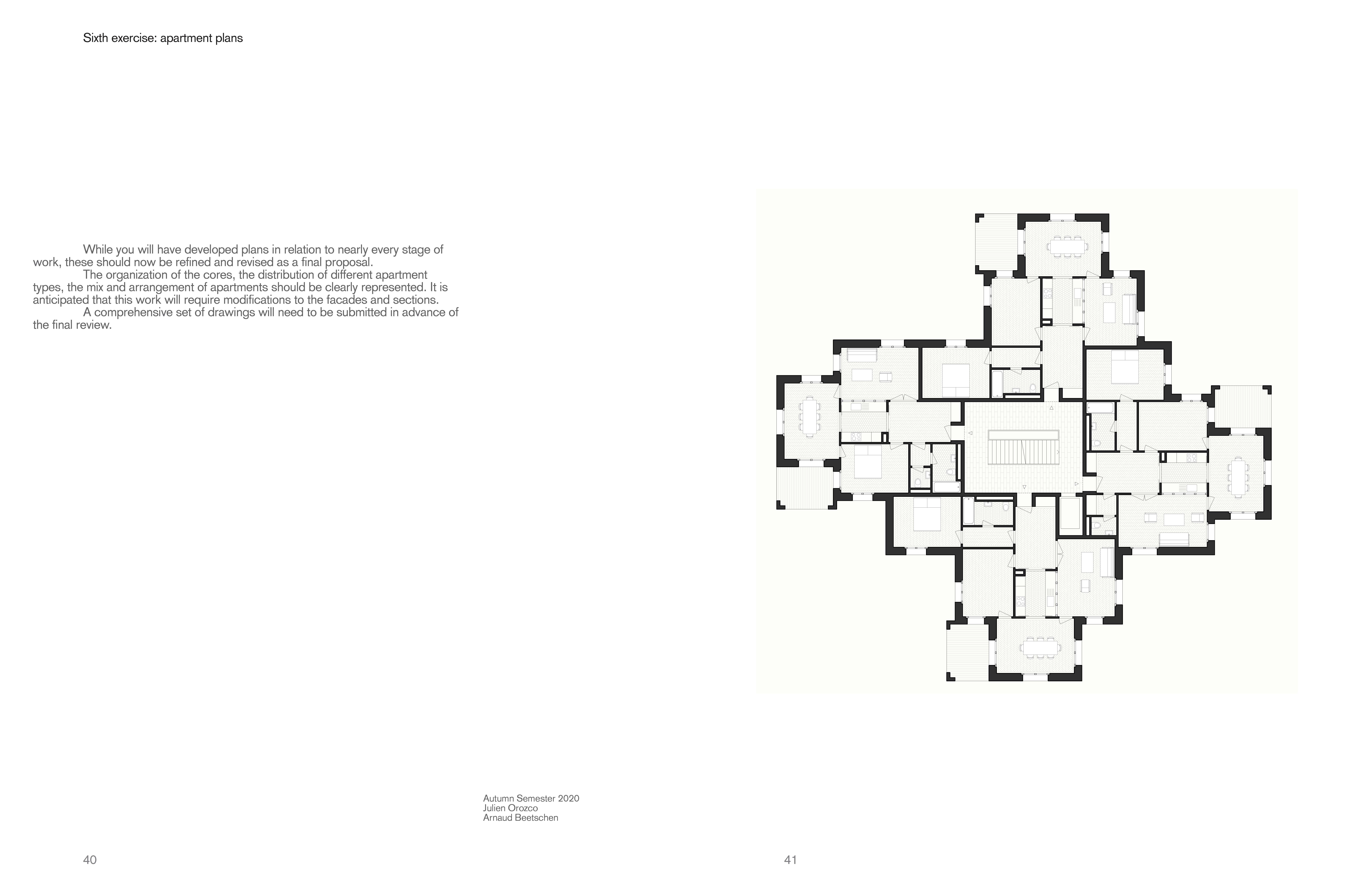 Sixth exercise: apartment plans

While you will have developed plans in relation to nearly every stage of work, these should now be refined and revised as a final proposal.

The organization of the cores, the distribution of different apartment types, the mix and arrangement of apartments should be clearly represented. It is anticipated that this work will require modifications to the facades and sections.

A comprehensive set of drawings will need to be submitted in advance of the final review.

Autumn Semester 2020
Julien Orozco
Arnaud Beetschen

40

41